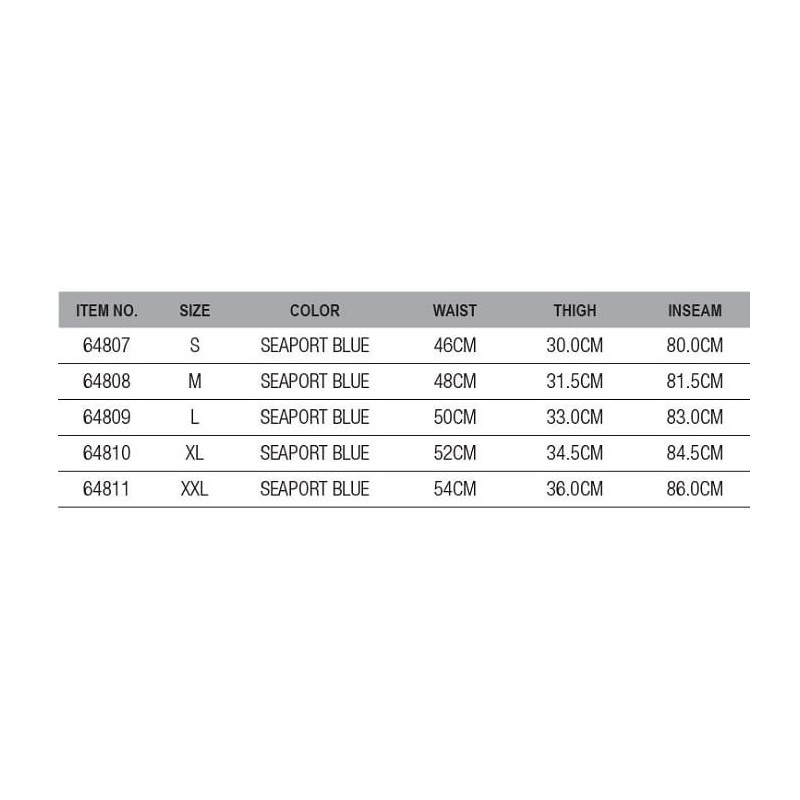 | ITEM NO. | SIZE | COLOR | WAIST | THIGH | INSEAM |
|---|---|---|---|---|---|
| 64807 | S | SEAPORT BLUE | 46CM | 30.0CM | 80.0CM |
| 64808 | M | SEAPORT BLUE | 48CM | 31.5CM | 81.5CM |
| 64809 | L | SEAPORT BLUE | 50CM | 33.0CM | 83.0CM |
| 64810 | XL | SEAPORT BLUE | 52CM | 34.5CM | 84.5CM |
| 64811 | XXL | SEAPORT BLUE | 54CM | 36.0CM | 86.0CM |